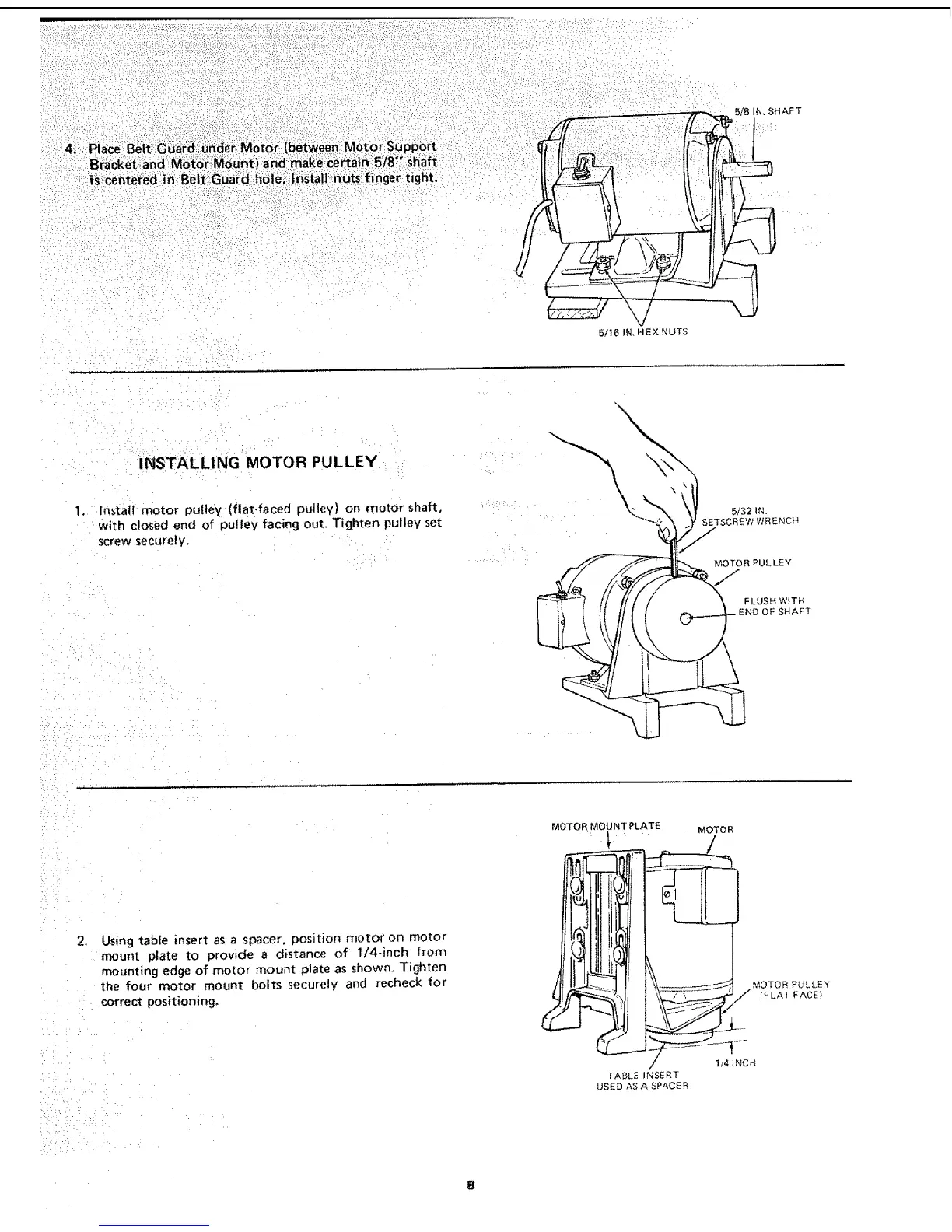 4. Place Belt Guard under Motor (between Motor Support Bracket and Motor Mount) and make certain 5/8" shaft is centered in Belt Guard hole. Install nuts finger tight.

5/8 IN. SHAFT

5/16 IN. HEX NUTS

INSTALLING MOTOR PULLEY

1. Install motor pulley (flat-faced pulley) on motor shaft, with closed end of pulley facing out. Tighten pulley set screw securely.

5/32 IN. SETSCREW WRENCH

MOTOR PULLEY

FLUSH WITH END OF SHAFT

2. Using table insert as a spacer, position motor on motor mount plate to provide a distance of 1/4-inch from mounting edge of motor mount plate as shown. Tighten the four motor mount bolts securely and recheck for correct positioning.

MOTOR MOUNT PLATE

MOTOR

MOTOR PULLEY (FLAT-FACE)

1/4 INCH

TABLE INSERT USED AS A SPACER

8